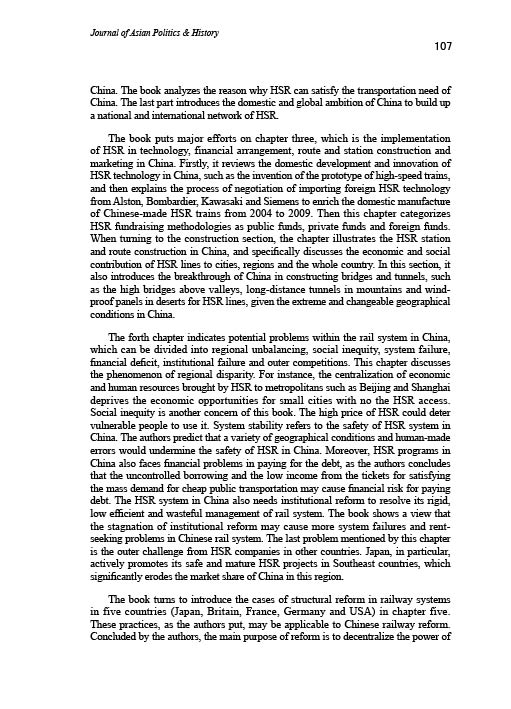 Journal of Asian Politics & History

107

China. The book analyzes the reason why HSR can satisfy the transportation need of China. The last part introduces the domestic and global ambition of China to build up a national and international network of HSR.

The book puts major efforts on chapter three, which is the implementation of HSR in technology, financial arrangement, route and station construction and marketing in China. Firstly, it reviews the domestic development and innovation of HSR technology in China, such as the invention of the prototype of high-speed trains, and then explains the process of negotiation of importing foreign HSR technology from Alston, Bombardier, Kawasaki and Siemens to enrich the domestic manufacture of Chinese-made HSR trains from 2004 to 2009. Then this chapter categorizes HSR fundraising methodologies as public funds, private funds and foreign funds. When turning to the construction section, the chapter illustrates the HSR station and route construction in China, and specifically discusses the economic and social contribution of HSR lines to cities, regions and the whole country. In this section, it also introduces the breakthrough of China in constructing bridges and tunnels, such as the high bridges above valleys, long-distance tunnels in mountains and wind-proof panels in deserts for HSR lines, given the extreme and changeable geographical conditions in China.

The forth chapter indicates potential problems within the rail system in China, which can be divided into regional unbalancing, social inequity, system failure, financial deficit, institutional failure and outer competitions. This chapter discusses the phenomenon of regional disparity. For instance, the centralization of economic and human resources brought by HSR to metropolitans such as Beijing and Shanghai deprives the economic opportunities for small cities with no the HSR access. Social inequity is another concern of this book. The high price of HSR could deter vulnerable people to use it. System stability refers to the safety of HSR system in China. The authors predict that a variety of geographical conditions and human-made errors would undermine the safety of HSR in China. Moreover, HSR programs in China also faces financial problems in paying for the debt, as the authors concludes that the uncontrolled borrowing and the low income from the tickets for satisfying the mass demand for cheap public transportation may cause financial risk for paying debt. The HSR system in China also needs institutional reform to resolve its rigid, low efficient and wasteful management of rail system. The book shows a view that the stagnation of institutional reform may cause more system failures and rent-seeking problems in Chinese rail system. The last problem mentioned by this chapter is the outer challenge from HSR companies in other countries. Japan, in particular, actively promotes its safe and mature HSR projects in Southeast countries, which significantly erodes the market share of China in this region.

The book turns to introduce the cases of structural reform in railway systems in five countries (Japan, Britain, France, Germany and USA) in chapter five. These practices, as the authors put, may be applicable to Chinese railway reform. Concluded by the authors, the main purpose of reform is to decentralize the power of